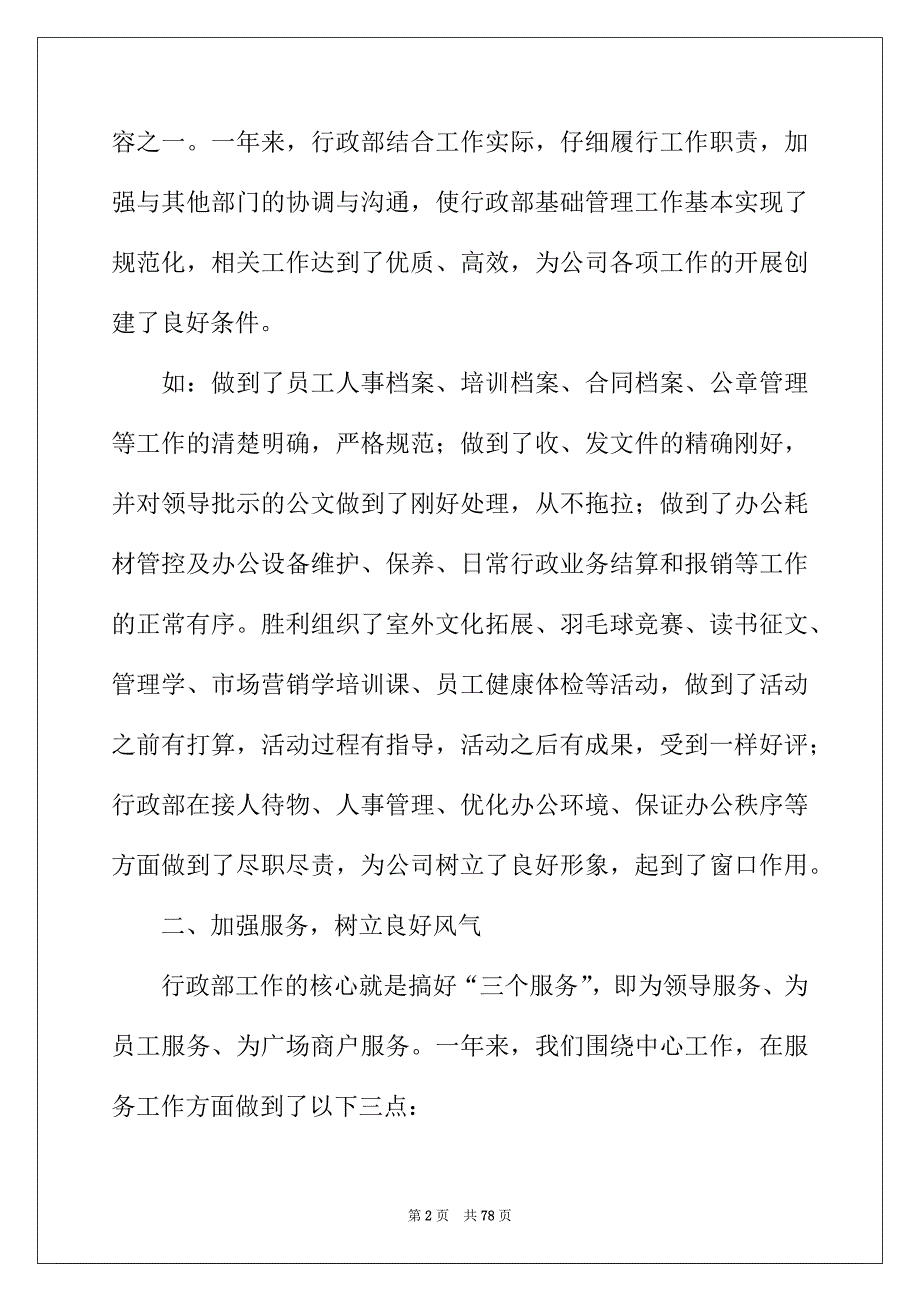 容之一。一年来，行政部结合工作实际，仔细履行工作职责，加强与其他部门的协调与沟通，使行政部基础管理工作基本实现了规范化，相关工作达到了优质、高效，为公司各项工作的开展创建了良好条件。

如：做到了员工人事档案、培训档案、合同档案、公章管理等工作的清楚明确，严格规范；做到了收、发文件的精确刚好，并对领导批示的公文做到了刚好处理，从不拖拉；做到了办公耗材管控及办公设备维护、保养、日常行政业务结算和报销等工作的正常有序。胜利组织了室外文化拓展、羽毛球竞赛、读书征文、管理学、市场营销学培训课、员工健康体检等活动，做到了活动之前有打算，活动过程有指导，活动之后有成果，受到一样好评；行政部在接人待物、人事管理、优化办公环境、保证办公秩序等方面做到了尽职尽责，为公司树立了良好形象，起到了窗口作用。

二、加强服务，树立良好风气

行政部工作的核心就是搞好“三个服务”，即为领导服务、为员工服务、为广场商户服务。一年来，我们围绕中心工作，在服务工作方面做到了以下三点：

第 2 页　共 78 页